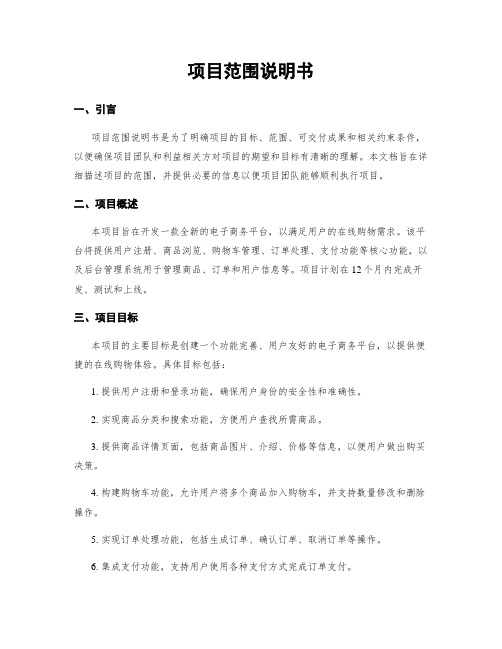 项目范围说明书

一、引言

项目范围说明书是为了明确项目的目标、范围、可交付成果和相关约束条件，以便确保项目团队和利益相关方对项目的期望和目标有清晰的理解。本文档旨在详细描述项目的范围，并提供必要的信息以便项目团队能够顺利执行项目。

二、项目概述

本项目旨在开发一款全新的电子商务平台，以满足用户的在线购物需求。该平台将提供用户注册、商品浏览、购物车管理、订单处理、支付功能等核心功能，以及后台管理系统用于管理商品、订单和用户信息等。项目计划在12个月内完成开发、测试和上线。

三、项目目标

本项目的主要目标是创建一个功能完善、用户友好的电子商务平台，以提供便捷的在线购物体验。具体目标包括：

1. 提供用户注册和登录功能，确保用户身份的安全性和准确性。

2. 实现商品分类和搜索功能，方便用户查找所需商品。

3. 提供商品详情页面，包括商品图片、介绍、价格等信息，以便用户做出购买决策。

4. 构建购物车功能，允许用户将多个商品加入购物车，并支持数量修改和删除操作。

5. 实现订单处理功能，包括生成订单、确认订单、取消订单等操作。

6. 集成支付功能，支持用户使用各种支付方式完成订单支付。